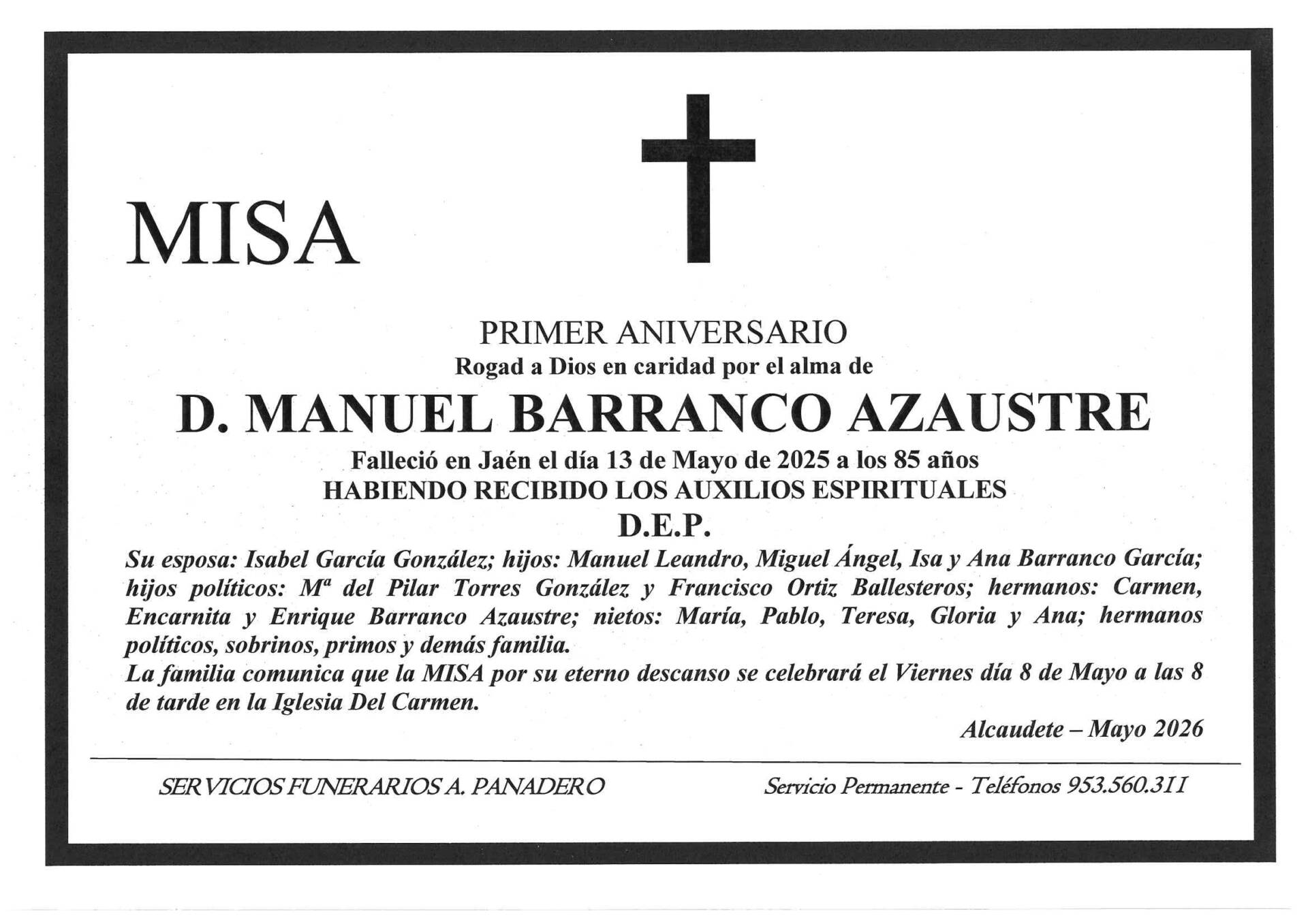 MISA

PRIMER ANIVERSARIO
Rogad a Dios en caridad por el alma de
D. MANUEL BARRANCO AZAUSTRE
Falleció en Jaén el día 13 de Mayo de 2025 a los 85 años
HABIENDO RECIBIDO LOS AUXILIOS ESPIRITUALES
D.E.P.

Su esposa: Isabel García González; hijos: Manuel Leandro, Miguel Ángel, Isa y Ana Barranco García; hijos políticos: Mª del Pilar Torres González y Francisco Ortiz Ballesteros; hermanos: Carmen, Encarnita y Enrique Barranco Azaustre; nietos: María, Pablo, Teresa, Gloria y Ana; hermanos políticos, sobrinos, primos y demás familia.
La familia comunica que la MISA por su eterno descanso se celebrará el Viernes día 8 de Mayo a las 8 de tarde en la Iglesia Del Carmen.

Alcaudete – Mayo 2026

SERVICIOS FUNERARIOS A. PANADERO

Servicio Permanente - Teléfonos 953.560.311